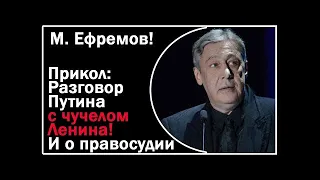 М. Ефремов!

Прикол: Разговор Путина с чучелом Ленина! И о правосудии